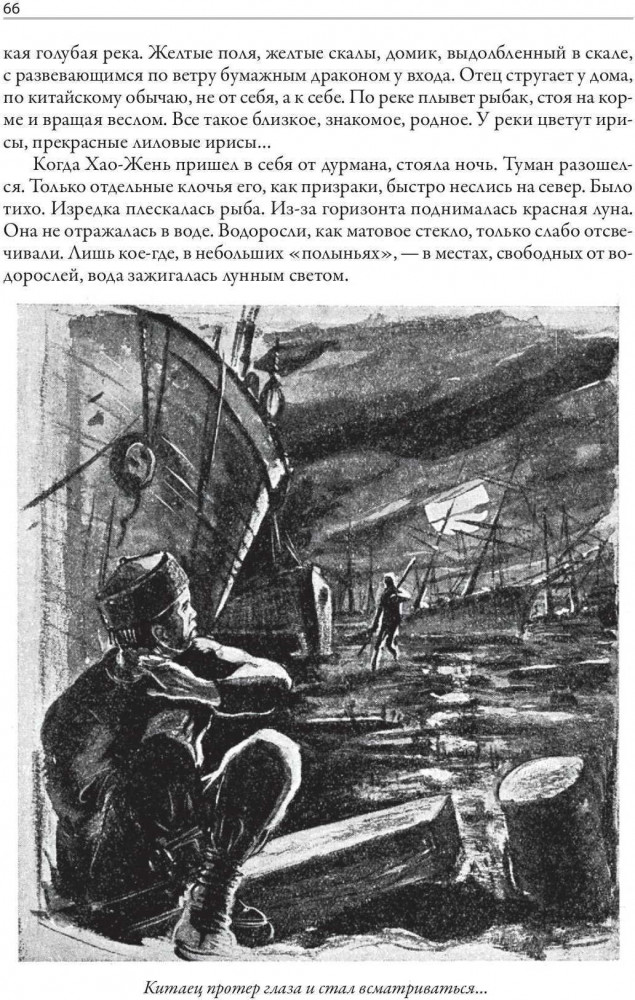 66

кая голубая река. Желтые поля, желтые скалы, домик, выдолбленный в скале, с развевающимся по ветру бумажным драконом у входа. Отец стругает у дома, по китайскому обычаю, не от себя, а к себе. По реке плывет рыбак, стоя на корме и вращая веслом. Все такое близкое, знакомое, родное. У реки цветут ирисы, прекрасные лиловые ирисы...

Когда Хао-Жень пришел в себя от дурмана, стояла ночь. Туман разошелся. Только отдельные клочья его, как призраки, быстро неслись на север. Было тихо. Изредка плескалась рыба. Из-за горизонта поднималась красная луна. Она не отражалась в воде. Водоросли, как матовое стекло, только слабо отсвечивали. Лишь кое-где, в небольших «полыньях», — в местах, свободных от водорослей, вода зажигалась лунным светом.

Китаец протер глаза и стал всматриваться...